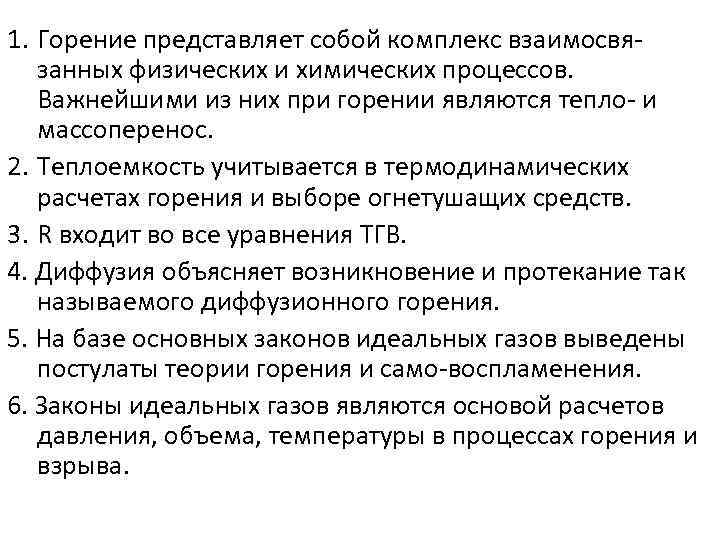 1. Горение представляет собой комплекс взаимосвязанных физических и химических процессов. Важнейшими из них при горении являются тепло- и массоперенос.

2. Теплоемкость учитывается в термодинамических расчетах горения и выборе огнетушащих средств.

3. R входит во все уравнения ТГВ.

4. Диффузия объясняет возникновение и протекание так называемого диффузионного горения.

5. На базе основных законов идеальных газов выведены постулаты теории горения и само-воспламенения.

6. Законы идеальных газов являются основой расчетов давления, объема, температуры в процессах горения и взрыва.